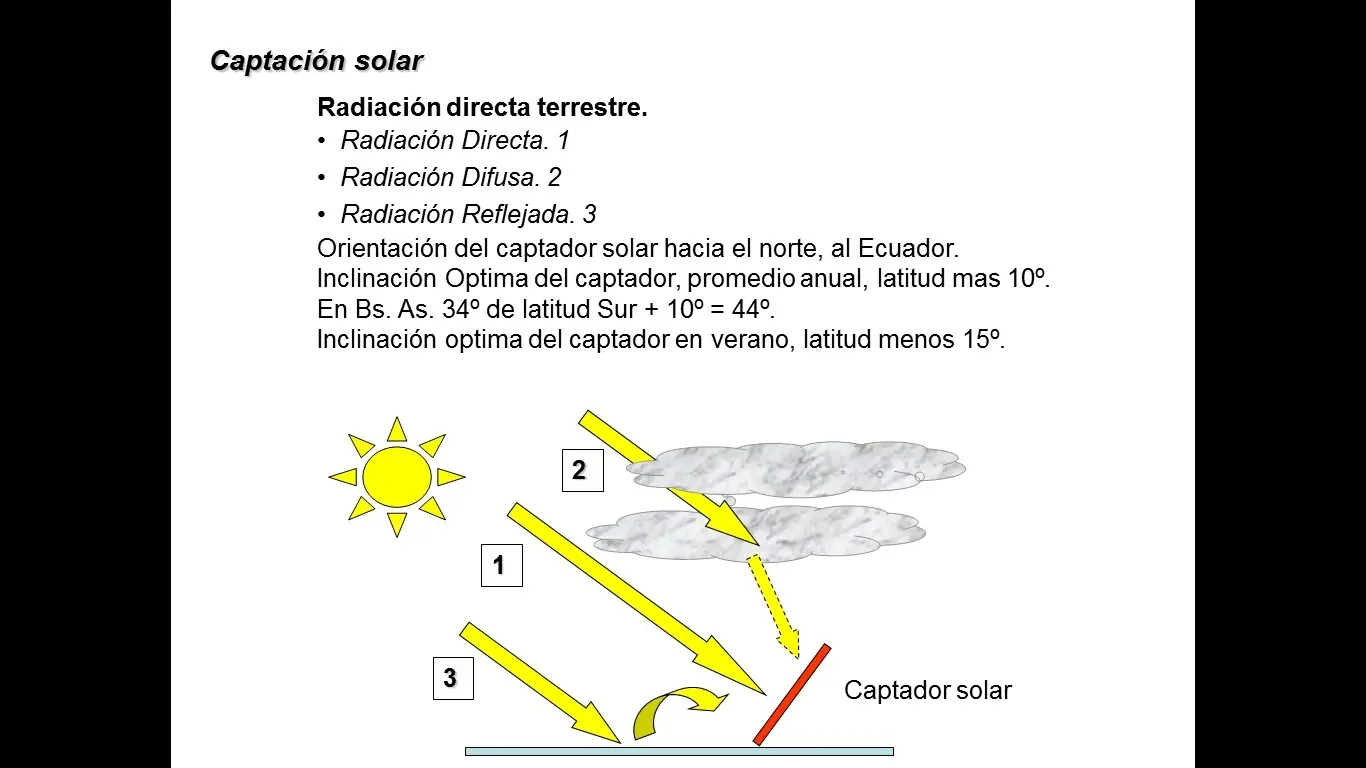 Captación solar

Radiación directa terrestre.

• Radiación Directa. 1
• Radiación Difusa. 2
• Radiación Reflejada. 3

Orientación del captador solar hacia el norte, al Ecuador.
Inclinación Optima del captador, promedio anual, latitud mas 10º.
En Bs. As. 34º de latitud Sur + 10º = 44º.
Inclinación optima del captador en verano, latitud menos 15º.

2

1

3

Captador solar